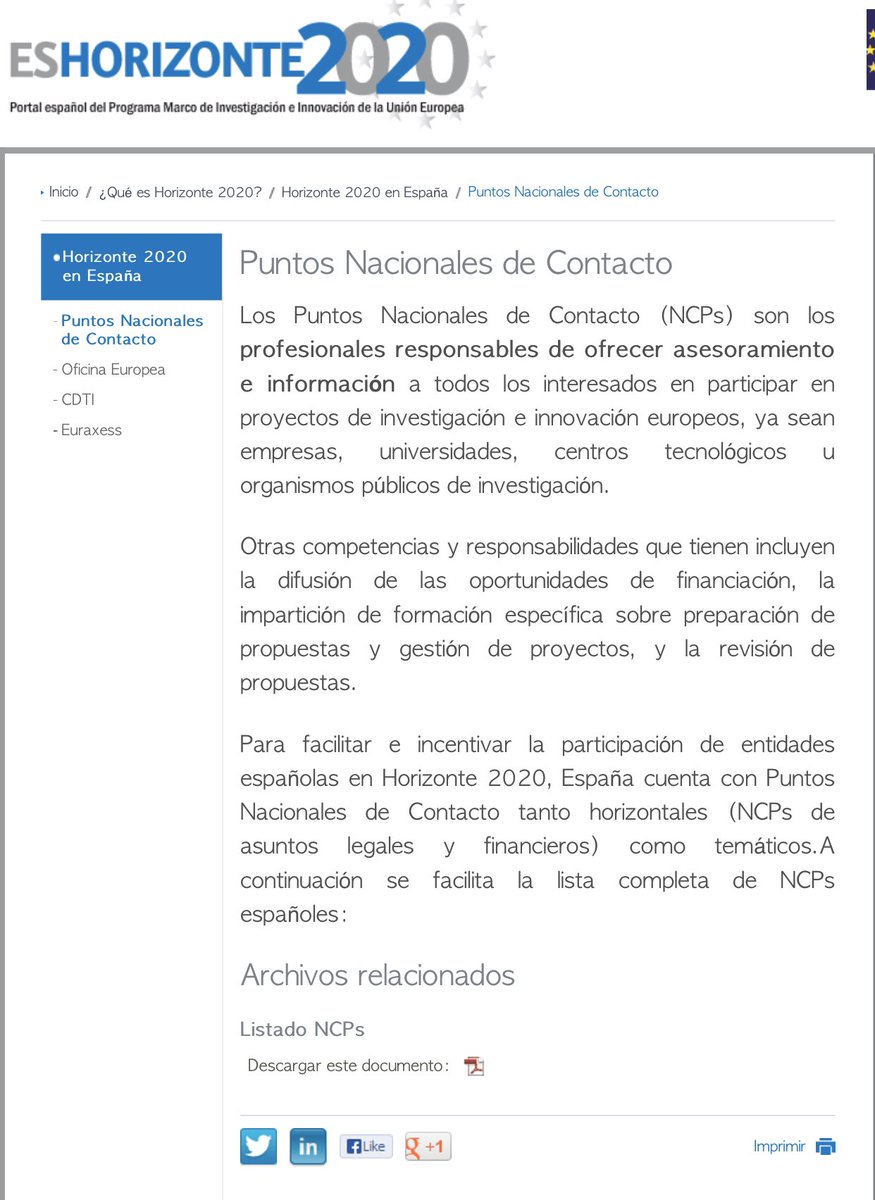 ESHORIZONTE2020
Portal español del Programa Marco de Investigación e Innovación de la Unión Europea

Inicio / ¿Qué es Horizonte 2020? / Horizonte 2020 en España / Puntos Nacionales de Contacto

Horizonte 2020 en España
- Puntos Nacionales de Contacto
- Oficina Europea
- CDTI
- Euraxess

Puntos Nacionales de Contacto

Los Puntos Nacionales de Contacto (NCPs) son los profesionales responsables de ofrecer asesoramiento e información a todos los interesados en participar en proyectos de investigación e innovación europeos, ya sean empresas, universidades, centros tecnológicos u organismos públicos de investigación.

Otras competencias y responsabilidades que tienen incluyen la difusión de las oportunidades de financiación, la impartición de formación específica sobre preparación de propuestas y gestión de proyectos, y la revisión de propuestas.

Para facilitar e incentivar la participación de entidades españolas en Horizonte 2020, España cuenta con Puntos Nacionales de Contacto tanto horizontales (NCPs de asuntos legales y financieros) como temáticos. A continuación se facilita la lista completa de NCPs españoles:

Archivos relacionados

Listado NCPs

Descargar este documento:

in Like +1 Imprimir